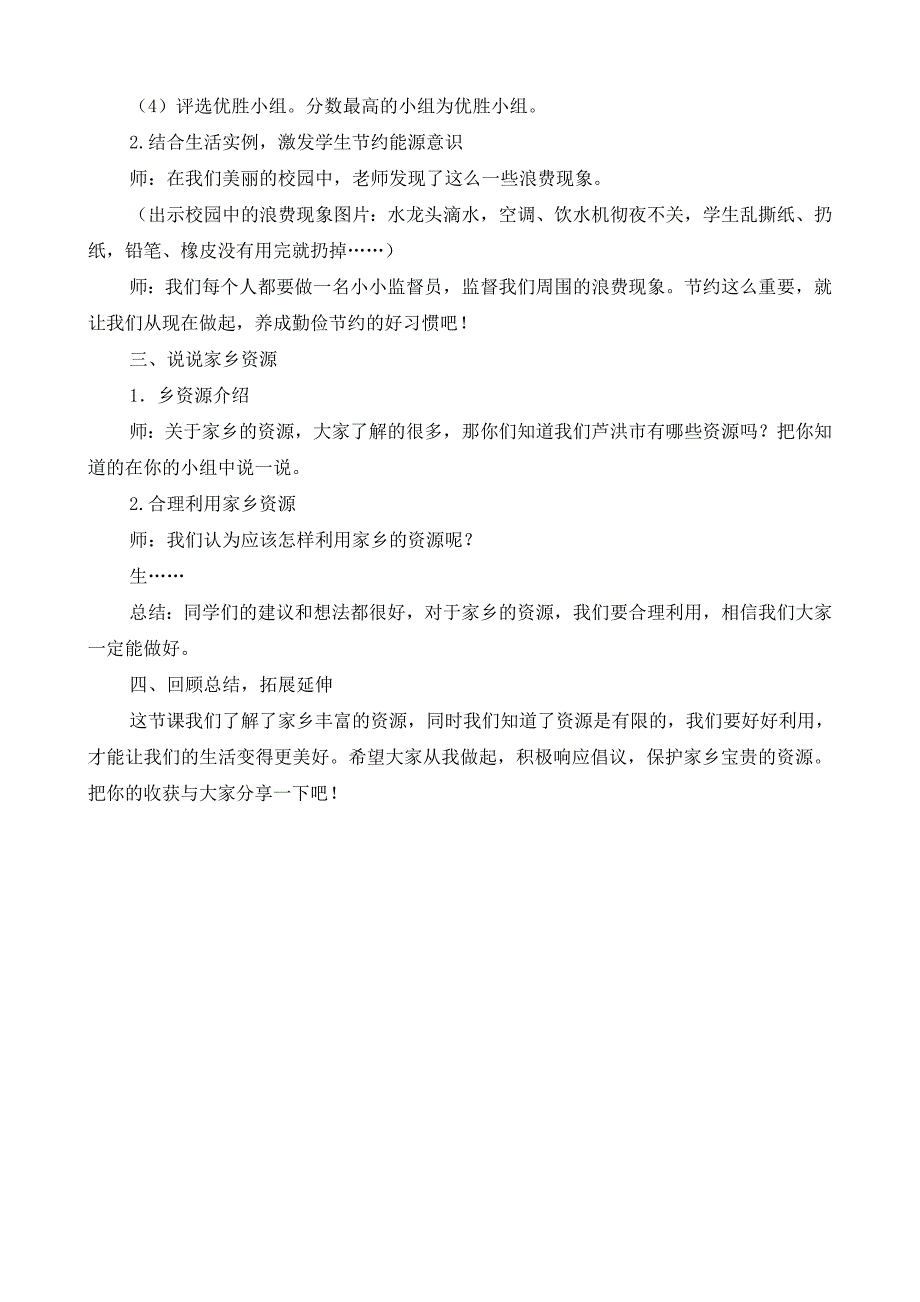 （4）评选优胜小组。分数最高的小组为优胜小组。

2.结合生活实例，激发学生节约能源意识

师：在我们美丽的校园中，老师发现了这么一些浪费现象。

（出示校园中的浪费现象图片：水龙头滴水，空调、饮水机彻夜不关，学生乱撕纸、扔纸，铅笔、橡皮没有用完就扔掉……）

师：我们每个人都要做一名小小监督员，监督我们周围的浪费现象。节约这么重要，就让我们从现在做起，养成勤俭节约的好习惯吧！

三、说说家乡资源

1．乡资源介绍

师：关于家乡的资源，大家了解的很多，那你们知道我们芦洪市有哪些资源吗？把你知道的在你的小组中说一说。

2.合理利用家乡资源

师：我们认为应该怎样利用家乡的资源呢？

生……

总结：同学们的建议和想法都很好，对于家乡的资源，我们要合理利用，相信我们大家一定能做好。

四、回顾总结，拓展延伸

这节课我们了解了家乡丰富的资源，同时我们知道了资源是有限的，我们要好好利用，才能让我们的生活变得更美好。希望大家从我做起，积极响应倡议，保护家乡宝贵的资源。把你的收获与大家分享一下吧！